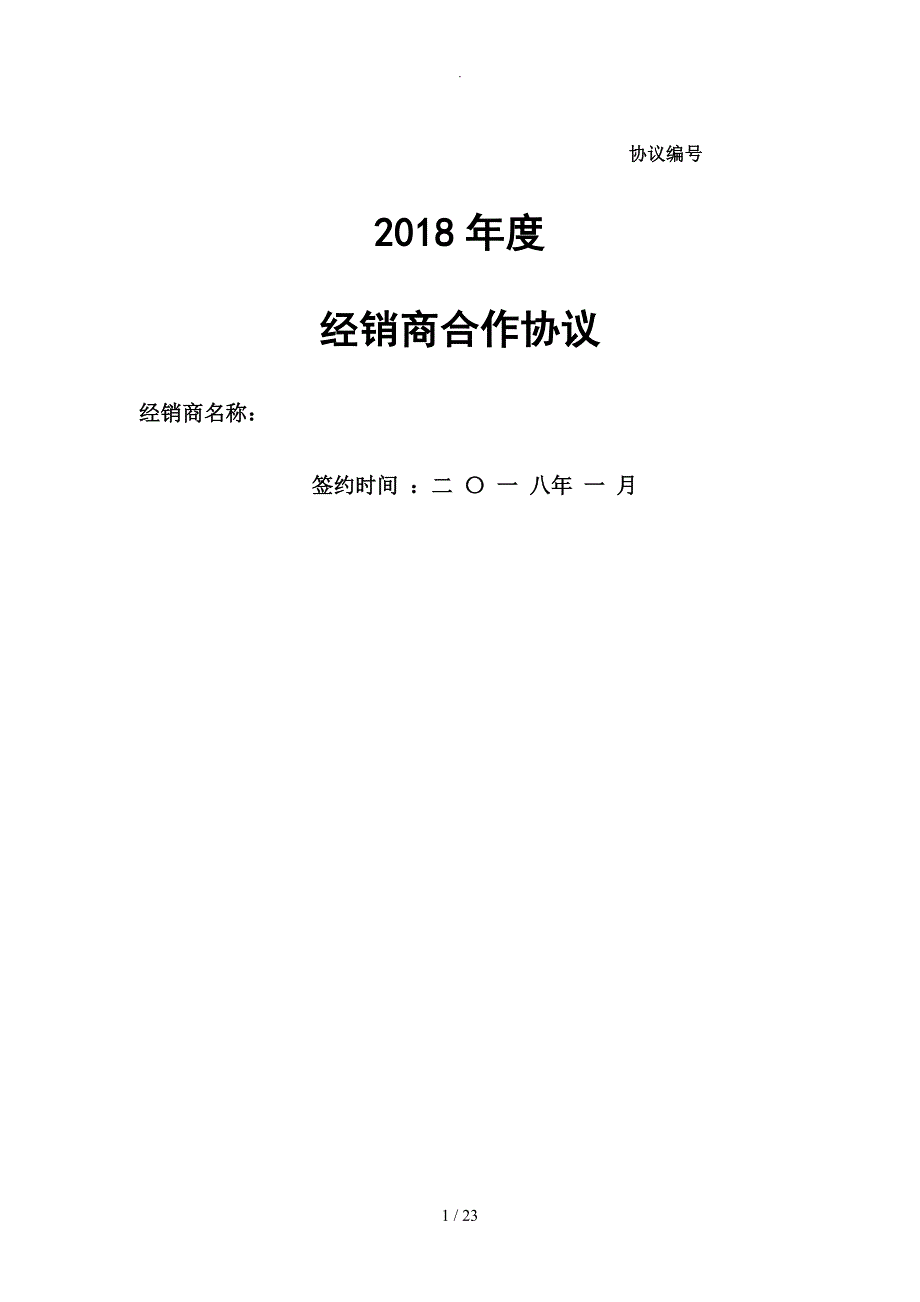 .

协议编号

2018年度

经销商合作协议

经销商名称：

签约时间 ：二 〇 一 八年 一 月

1 / 23